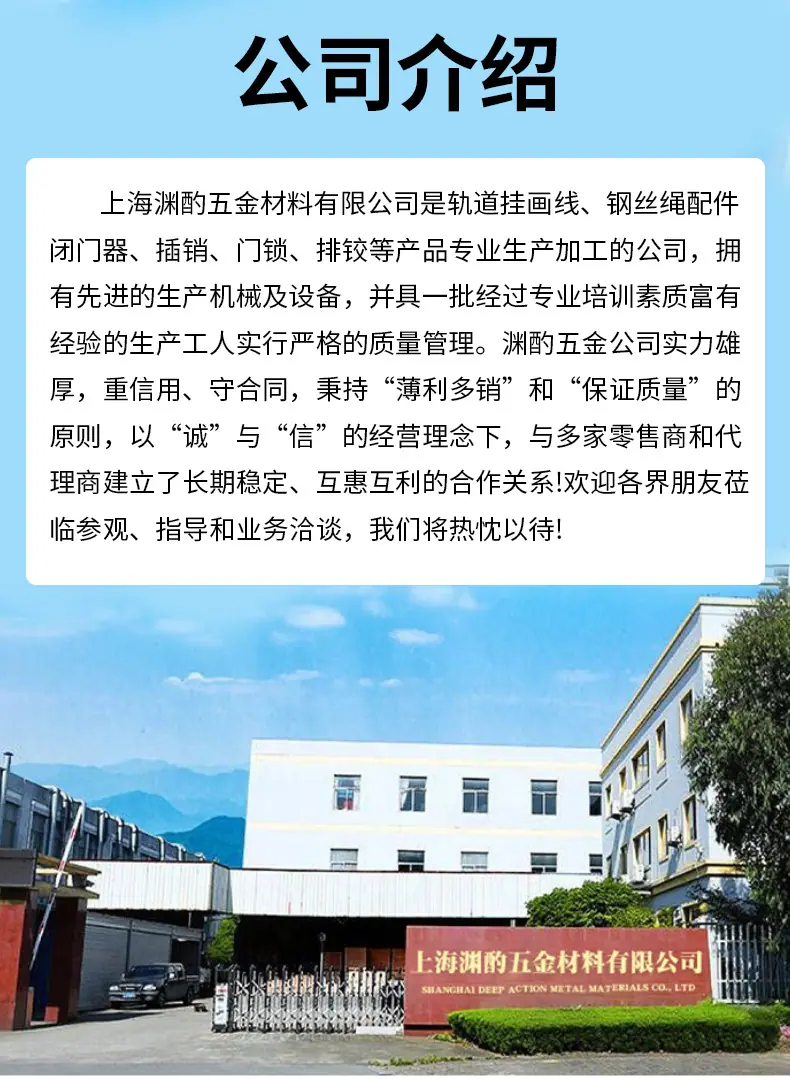 公司介绍

上海渊酌五金材料有限公司是轨道挂画线、钢丝绳配件闭门器、插销、门锁、排铰等产品专业生产加工的公司，拥有先进的生产机械及设备，并具一批经过专业培训素质富有经验的生产工人实行严格的质量管理。渊酌五金公司实力雄厚，重信用、守合同，秉持“薄利多销”和“保证质量”的原则，以“诚”与“信”的经营理念下，与多家零售商和代理商建立了长期稳定、互惠互利的合作关系!欢迎各界朋友莅临参观、指导和业务洽谈，我们将热忱以待!

上海渊酌五金材料有限公司
SHANGHAI DEEP ACTION METAL MATERIALS CO., LTD